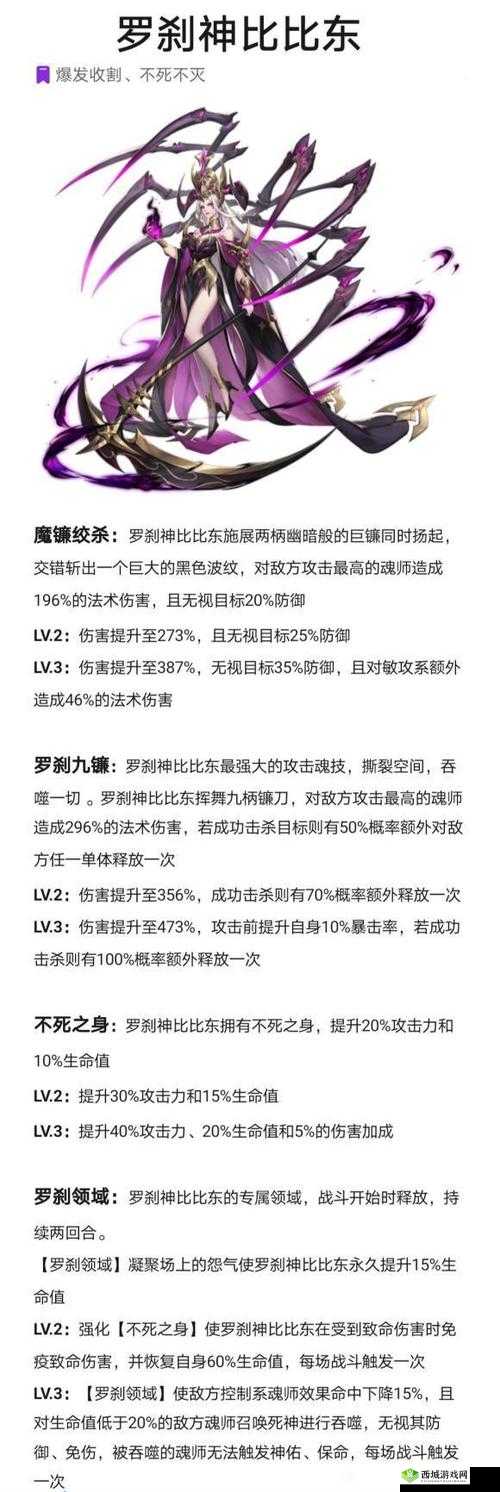 罗刹神比比东

爆发收割、不死不灭

魔镰绞杀：罗刹神比比东施展两柄幽暗般的巨镰同时扬起，交错斩出一个巨大的黑色波纹，对敌方攻击最高的魂师造成196%的法术伤害，且无视目标20%防御

LV.2：伤害提升至273%，且无视目标25%防御

LV.3：伤害提升至387%，无视目标35%防御，且对敏攻系额外造成46%的法术伤害

罗刹九镰：罗刹神比比东最强大的攻击魂技，撕裂空间，吞噬一切 。罗刹神比比东挥舞九柄镰刀，对敌方攻击最高的魂师造成296%的法术伤害，若成功击杀目标则有50%概率额外对敌方任一单体释放一次

LV.2：伤害提升至356%，成功击杀则有70%概率额外释放一次

LV.3：伤害提升至473%，攻击前提升自身10%暴击率，若成功击杀则有100%概率额外释放一次

不死之身：罗刹神比比东拥有不死之身，提升20%攻击力和10%生命值

LV.2：提升30%攻击力和15%生命值

LV.3：提升40%攻击力、20%生命值和5%的伤害加成

罗刹领域：罗刹神比比东的专属领域，战斗开始时释放，持续两回合。

【罗刹领域】凝聚场上的怨气使罗刹神比比东永久提升15%生命值

LV.2：强化【不死之身】使罗刹神比比东在受到致命伤害时免疫致命伤害，并恢复自身60%生命值，每场战斗触发一次

LV.3：【罗刹领域】使敌方控制系魂师效果命中下降15%，且对生命值低于20%的敌方魂师召唤死神进行吞噬，无视其防御、免伤，被吞噬的魂师无法触发神佑、保命，每场战斗触发一次

西城游戏网